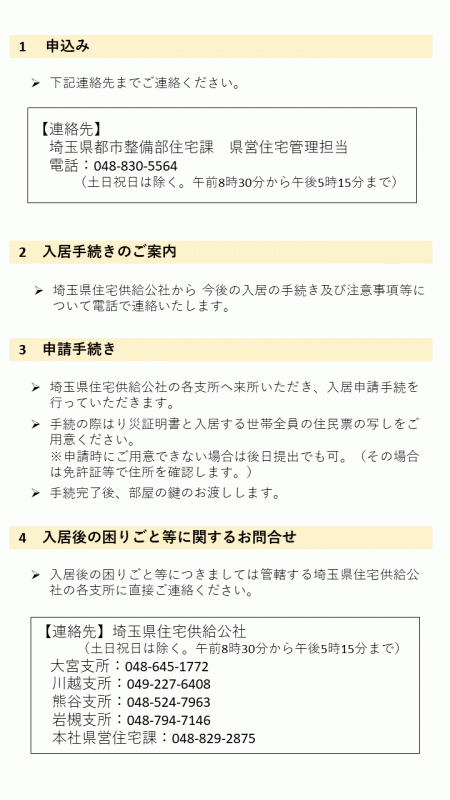 1　申込み

➢ 下記連絡先までご連絡ください。

【連絡先】
埼玉県都市整備部住宅課　県営住宅管理担当
電話：048-830-5564
（土日祝日は除く。午前8時30分から午後5時15分まで）

2　入居手続きのご案内

➢ 埼玉県住宅供給公社から 今後の入居の手続き及び注意事項等について電話で連絡いたします。

3　申請手続き

➢ 埼玉県住宅供給公社の各支所へ来所いただき、入居申請手続を行っていただきます。

➢ 手続の際はり災証明書と入居する世帯全員の住民票の写しをご用意ください。
※申請時にご用意できない場合は後日提出でも可。（その場合は免許証等で住所を確認します。）

➢ 手続完了後、部屋の鍵のお渡しします。

4　入居後の困りごと等に関するお問合せ

➢ 入居後の困りごと等につきましては管轄する埼玉県住宅供給公社の各支所に直接ご連絡ください。

【連絡先】埼玉県住宅供給公社
（土日祝日は除く。午前8時30分から午後5時15分まで）
大宮支所：048-645-1772
川越支所：049-227-6408
熊谷支所：048-524-7963
岩槻支所：048-794-7146
本社県営住宅課：048-829-2875